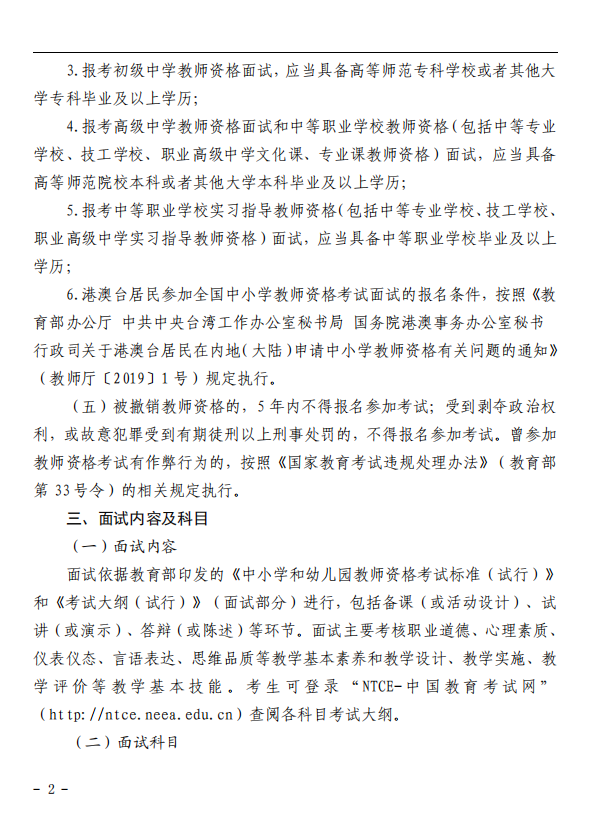 3.报考初级中学教师资格面试，应当具备高等师范专科学校或者其他大学专科毕业及以上学历；

4.报考高级中学教师资格面试和中等职业学校教师资格（包括中等专业学校、技工学校、职业高级中学文化课、专业课教师资格）面试，应当具备高等师范院校本科或者其他大学本科毕业及以上学历；

5.报考中等职业学校实习指导教师资格（包括中等专业学校、技工学校、职业高级中学实习指导教师资格）面试，应当具备中等职业学校毕业及以上学历；

6.港澳台居民参加全国中小学教师资格考试面试的报名条件，按照《教育部办公厅 中共中央台湾工作办公室秘书局 国务院港澳事务办公室秘书行政司关于港澳台居民在内地（大陆）申请中小学教师资格有关问题的通知》（教师厅〔2019〕1号）规定执行。

（五）被撤销教师资格的，5年内不得报名参加考试；受到剥夺政治权利，或故意犯罪受到有期徒刑以上刑事处罚的，不得报名参加考试。曾参加教师资格考试有作弊行为的，按照《国家教育考试违规处理办法》（教育部第33号令）的相关规定执行。

三、面试内容及科目

（一）面试内容

面试依据教育部印发的《中小学和幼儿园教师资格考试标准（试行）》和《考试大纲（试行）》（面试部分）进行，包括备课（或活动设计）、试讲（或演示）、答辩（或陈述）等环节。面试主要考核职业道德、心理素质、仪表仪态、言语表达、思维品质等教学基本素养和教学设计、教学实施、教学评价等教学基本技能。考生可登录“NTCE-中国教育考试网”（http://ntce.neea.edu.cn）查阅各科目考试大纲。

（二）面试科目

- 2 -